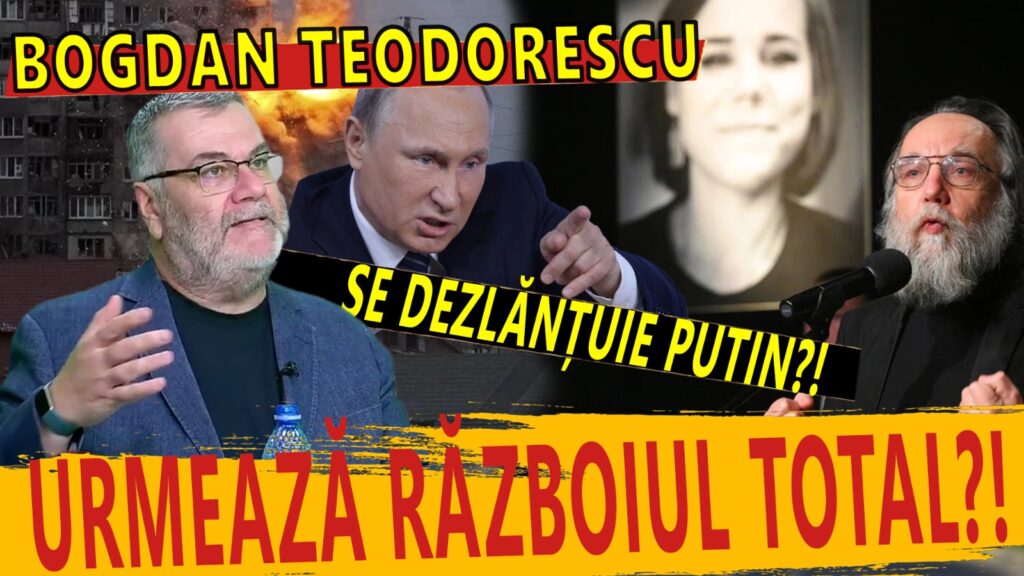 BOGDAN TEODORESCU

SE DEZLĂNȚUIE PUTIN?!

URMEAZĂ RĂZBOIUL TOTAL?!